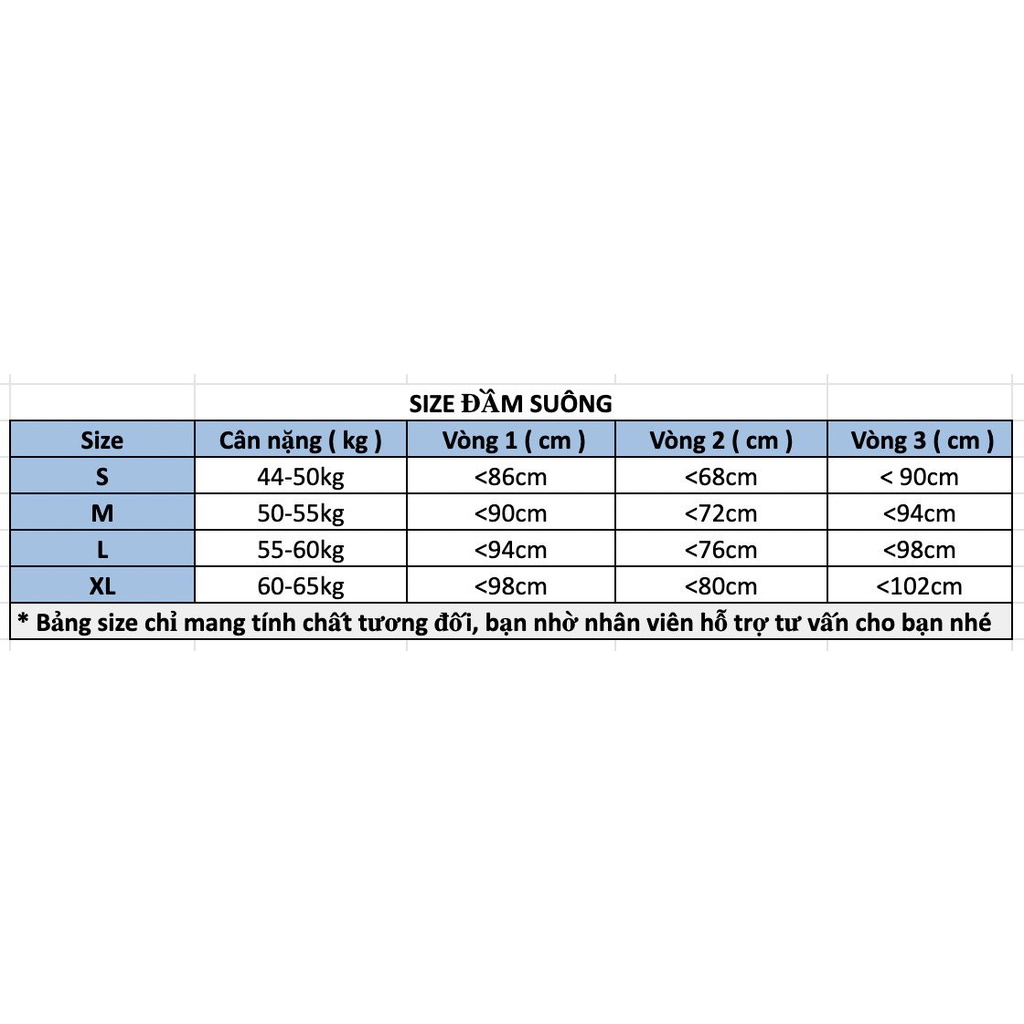 SIZE ĐẦM SUÔNG

| Size | Cân nặng ( kg ) | Vòng 1 ( cm ) | Vòng 2 ( cm ) | Vòng 3 ( cm ) |
|---|---|---|---|---|
| S | 44-50kg | <86cm | <68cm | < 90cm |
| M | 50-55kg | <90cm | <72cm | <94cm |
| L | 55-60kg | <94cm | <76cm | <98cm |
| XL | 60-65kg | <98cm | <80cm | <102cm |

* Bảng size chỉ mang tính chất tương đối, bạn nhờ nhân viên hỗ trợ tư vấn cho bạn nhé